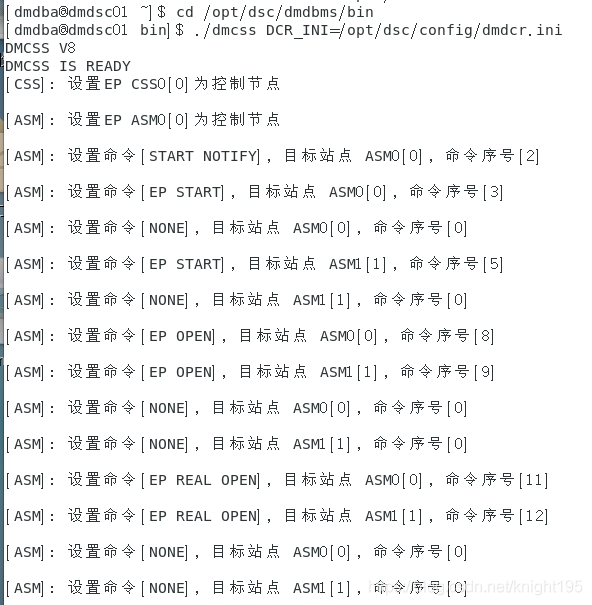 [dmdba@dmdsc01 ~]$ cd /opt/dsc/dmdbms/bin
[dmdba@dmdsc01 bin]$ ./dmcss DCR_INI=/opt/dsc/config/dmdcr.ini
DMCSS V8
DMCSS IS READY
[CSS]: 设置EP CSS0[0]为控制节点

[ASM]: 设置EP ASM0[0]为控制节点

[ASM]: 设置命令[START NOTIFY], 目标站点 ASM0[0], 命令序号[2]

[ASM]: 设置命令[EP START], 目标站点 ASM0[0], 命令序号[3]

[ASM]: 设置命令[NONE], 目标站点 ASM0[0], 命令序号[0]

[ASM]: 设置命令[EP START], 目标站点 ASM1[1], 命令序号[5]

[ASM]: 设置命令[NONE], 目标站点 ASM1[1], 命令序号[0]

[ASM]: 设置命令[EP OPEN], 目标站点 ASM0[0], 命令序号[8]

[ASM]: 设置命令[EP OPEN], 目标站点 ASM1[1], 命令序号[9]

[ASM]: 设置命令[NONE], 目标站点 ASM0[0], 命令序号[0]

[ASM]: 设置命令[NONE], 目标站点 ASM1[1], 命令序号[0]

[ASM]: 设置命令[EP REAL OPEN], 目标站点 ASM0[0], 命令序号[11]

[ASM]: 设置命令[EP REAL OPEN], 目标站点 ASM1[1], 命令序号[12]

[ASM]: 设置命令[NONE], 目标站点 ASM0[0], 命令序号[0]

[ASM]: 设置命令[NONE], 目标站点 ASM1[1], 命令序号[0]
https://blog.csdn.net/knight195